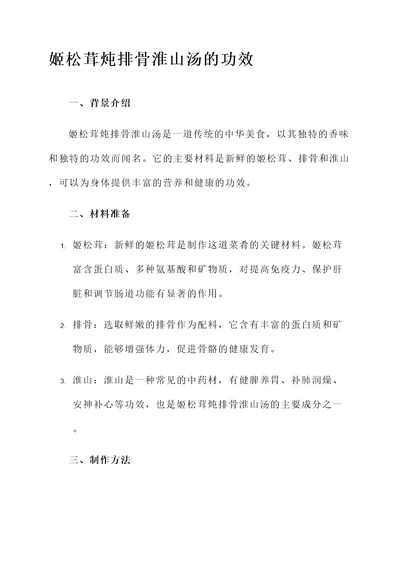 姬松茸炖排骨淮山汤的功效

一、背景介绍

姬松茸炖排骨淮山汤是一道传统的中华美食，以其独特的香味和独特的功效而闻名。它的主要材料是新鲜的姬松茸、排骨和淮山，可以为身体提供丰富的营养和健康的功效。

二、材料准备

1. 姬松茸：新鲜的姬松茸是制作这道菜肴的关键材料。姬松茸富含蛋白质、多种氨基酸和矿物质，对提高免疫力、保护肝脏和调节肠道功能有显著的作用。

2. 排骨：选取鲜嫩的排骨作为配料，它含有丰富的蛋白质和矿物质，能够增强体力，促进骨骼的健康发育。

3. 淮山：淮山是一种常见的中药材，有健脾养胃、补肺润燥、安神补心等功效，也是姬松茸炖排骨淮山汤的主要成分之一。

三、制作方法